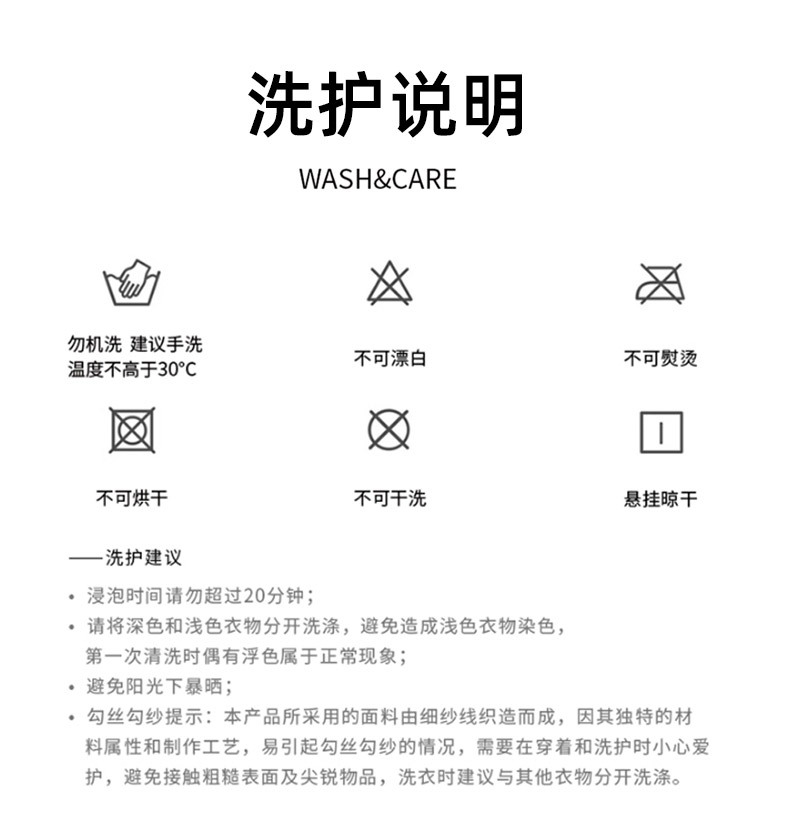 洗护说明

WASH&CARE

勿机洗 建议手洗
温度不高于30°C

不可漂白

不可熨烫

不可烘干

不可干洗

悬挂晾干

——洗护建议

• 浸泡时间请勿超过20分钟；
• 请将深色和浅色衣物分开洗涤，避免造成浅色衣物染色，第一次清洗时偶有浮色属于正常现象；
• 避免阳光下暴晒；
• 勾丝勾纱提示：本产品所采用的面料由细纱线织造而成，因其独特的材料属性和制作工艺，易引起勾丝勾纱的情况，需要在穿着和洗护时小心爱护，避免接触粗糙表面及尖锐物品，洗衣时建议与其他衣物分开洗涤。